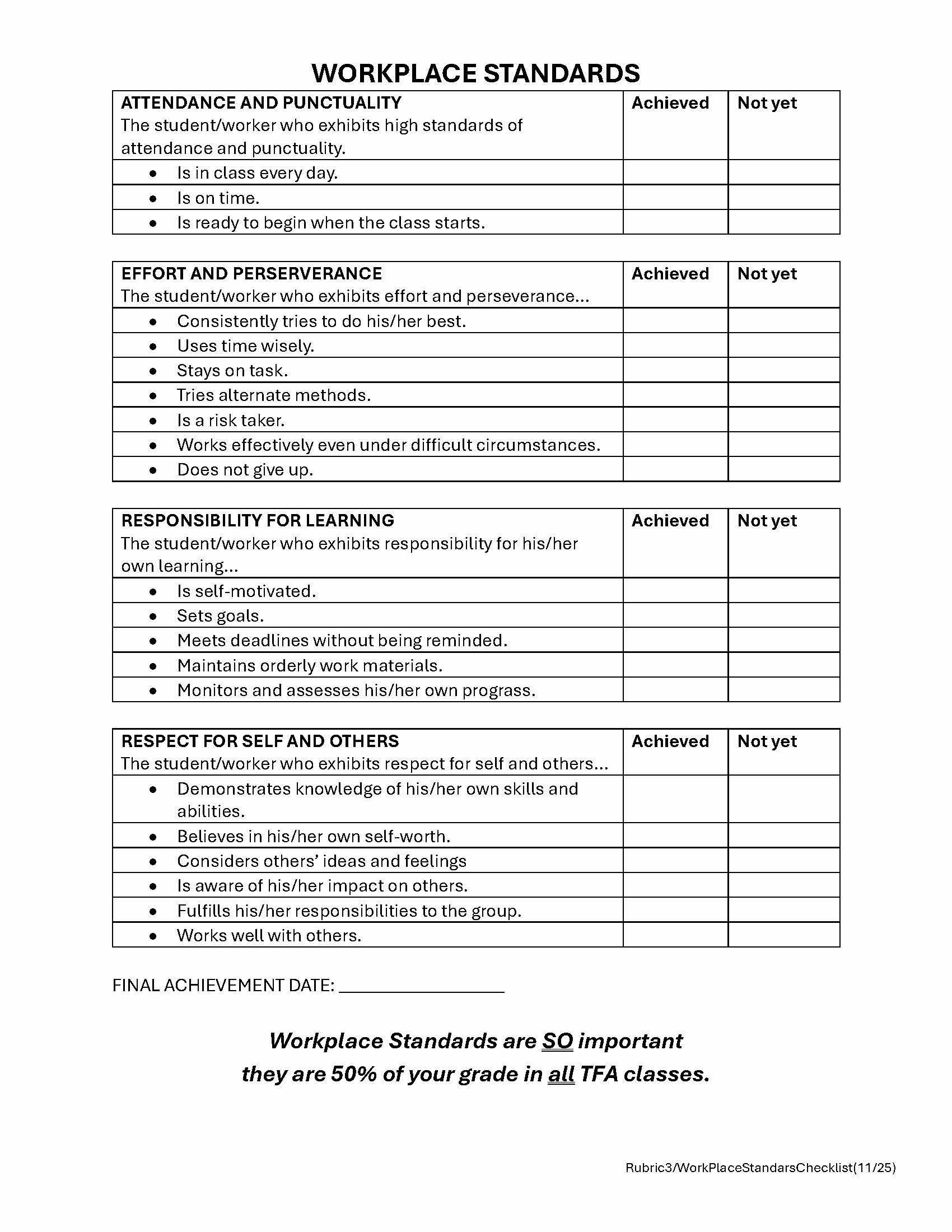 WORKPLACE STANDARDS

| ATTENDANCE AND PUNCTUALITY The student/worker who exhibits high standards of attendance and punctuality. | Achieved | Not yet |
|---|---|---|
| • Is in class every day. | | |
| • Is on time. | | |
| • Is ready to begin when the class starts. | | |

| EFFORT AND PERSERVERANCE The student/worker who exhibits effort and perseverance... | Achieved | Not yet |
|---|---|---|
| • Consistently tries to do his/her best. | | |
| • Uses time wisely. | | |
| • Stays on task. | | |
| • Tries alternate methods. | | |
| • Is a risk taker. | | |
| • Works effectively even under difficult circumstances. | | |
| • Does not give up. | | |

| RESPONSIBILITY FOR LEARNING The student/worker who exhibits responsibility for his/her own learning... | Achieved | Not yet |
|---|---|---|
| • Is self-motivated. | | |
| • Sets goals. | | |
| • Meets deadlines without being reminded. | | |
| • Maintains orderly work materials. | | |
| • Monitors and assesses his/her own prograss. | | |

| RESPECT FOR SELF AND OTHERS The student/worker who exhibits respect for self and others... | Achieved | Not yet |
|---|---|---|
| • Demonstrates knowledge of his/her own skills and abilities. | | |
| • Believes in his/her own self-worth. | | |
| • Considers others' ideas and feelings | | |
| • Is aware of his/her impact on others. | | |
| • Fulfills his/her responsibilities to the group. | | |
| • Works well with others. | | |

FINAL ACHIEVEMENT DATE: ___________________

Workplace Standards are SO important they are 50% of your grade in all TFA classes.

Rubric3/WorkPlaceStandarsChecklist(11/25)